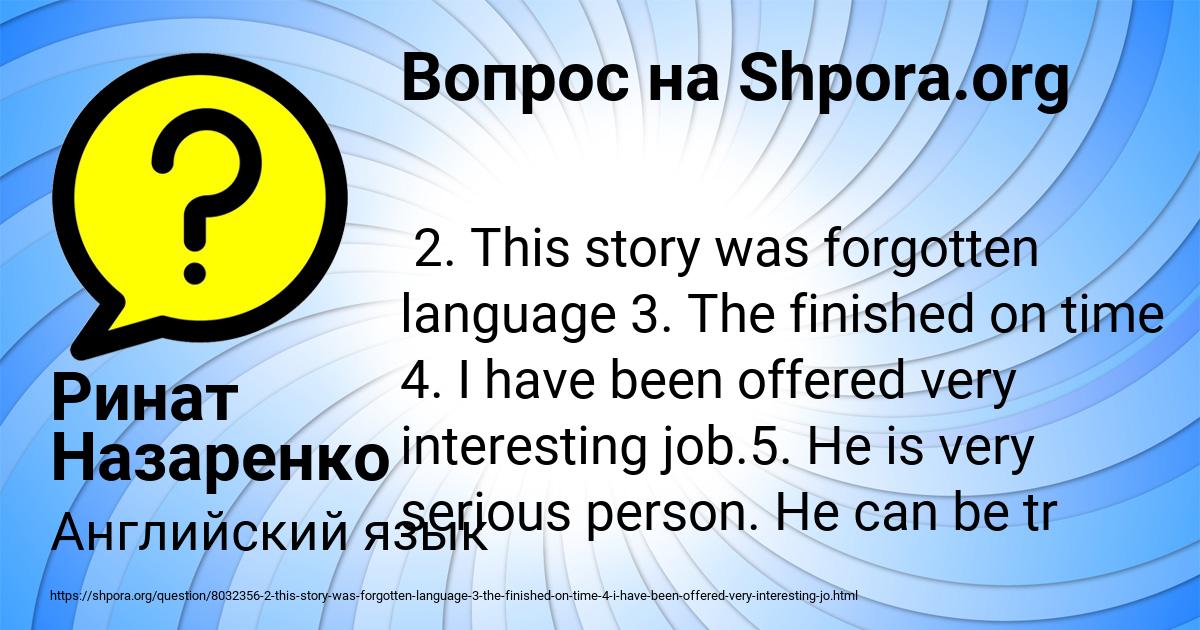 Вопрос на Shpora.org

?

2. This story was forgotten language 3. The finished on time 4. I have been offered very interesting job.5. He is very serious person. He can be tr

Ринат Назаренко

Английский язык

https://shpora.org/question/8032356-2-this-story-was-forgotten-language-3-the-finished-on-time-4-i-have-been-offered-very-interesting-jo.html